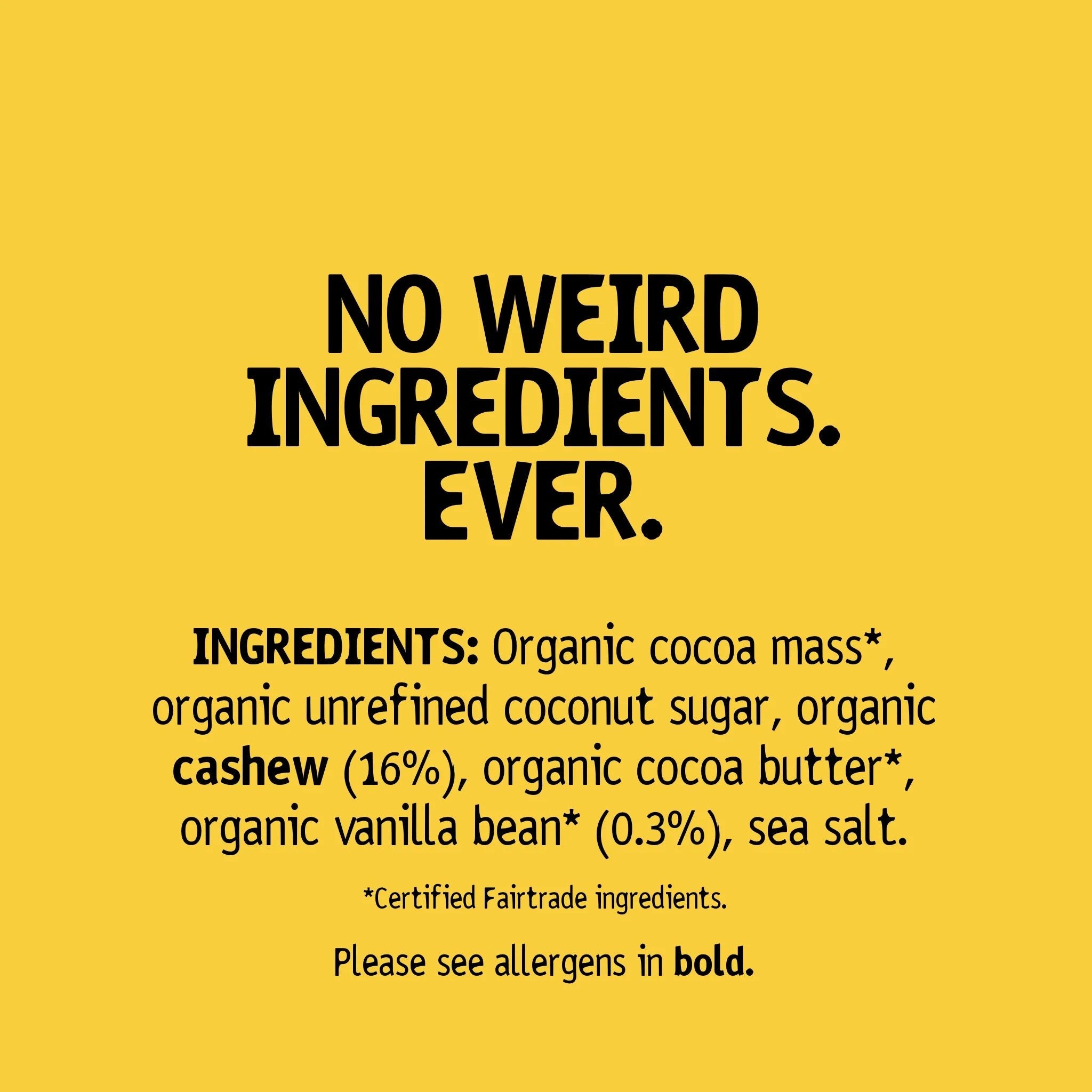 NO WEIRD INGREDIENTS. EVER.

INGREDIENTS: Organic cocoa mass*, organic unrefined coconut sugar, organic cashew (16%), organic cocoa butter*, organic vanilla bean* (0.3%), sea salt.

*Certified Fairtrade ingredients.

Please see allergens in bold.